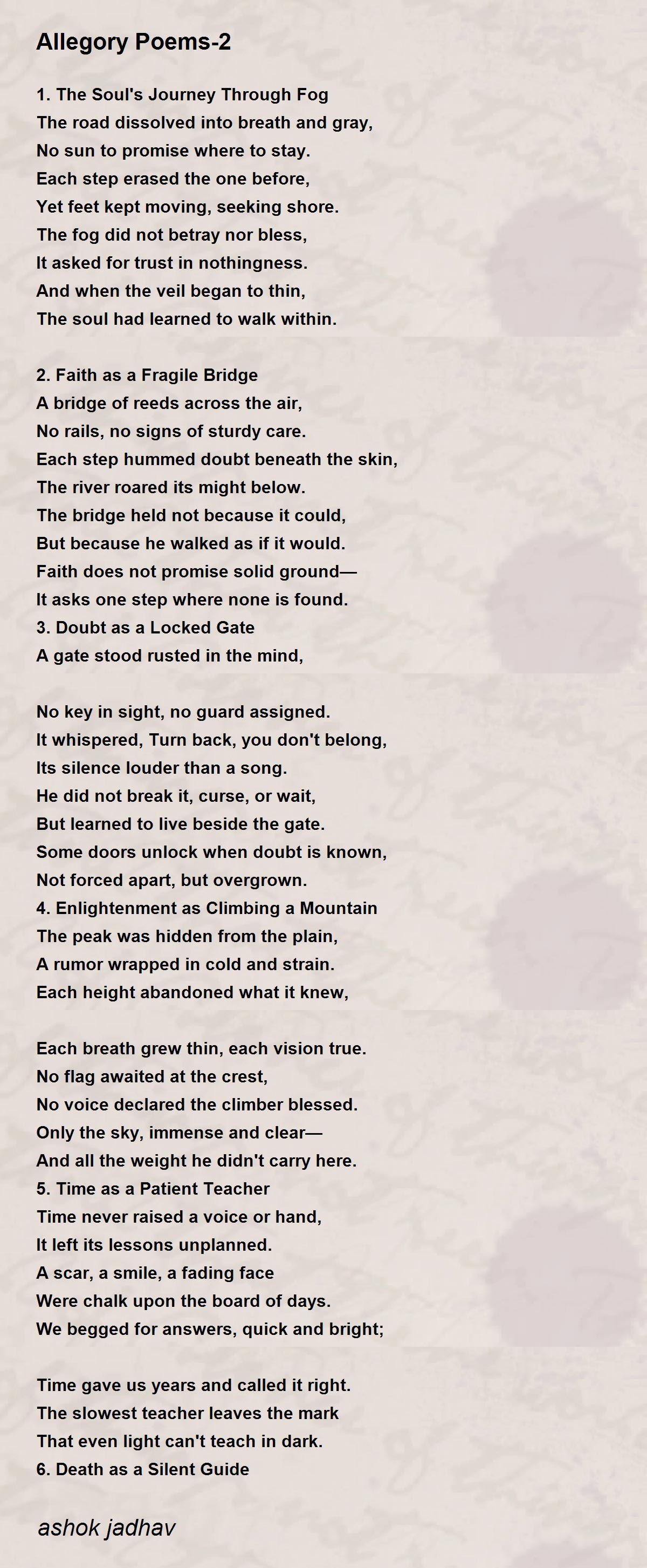 Allegory Poems-2

1. The Soul's Journey Through Fog
The road dissolved into breath and gray,
No sun to promise where to stay.
Each step erased the one before,
Yet feet kept moving, seeking shore.
The fog did not betray nor bless,
It asked for trust in nothingness.
And when the veil began to thin,
The soul had learned to walk within.

2. Faith as a Fragile Bridge
A bridge of reeds across the air,
No rails, no signs of sturdy care.
Each step hummed doubt beneath the skin,
The river roared its might below.
The bridge held not because it could,
But because he walked as if it would.
Faith does not promise solid ground—
It asks one step where none is found.
3. Doubt as a Locked Gate
A gate stood rusted in the mind,

No key in sight, no guard assigned.
It whispered, Turn back, you don't belong,
Its silence louder than a song.
He did not break it, curse, or wait,
But learned to live beside the gate.
Some doors unlock when doubt is known,
Not forced apart, but overgrown.
4. Enlightenment as Climbing a Mountain
The peak was hidden from the plain,
A rumor wrapped in cold and strain.
Each height abandoned what it knew,

Each breath grew thin, each vision true.
No flag awaited at the crest,
No voice declared the climber blessed.
Only the sky, immense and clear—
And all the weight he didn't carry here.
5. Time as a Patient Teacher
Time never raised a voice or hand,
It left its lessons unplanned.
A scar, a smile, a fading face
Were chalk upon the board of days.
We begged for answers, quick and bright;

Time gave us years and called it right.
The slowest teacher leaves the mark
That even light can't teach in dark.
6. Death as a Silent Guide

ashok jadhav